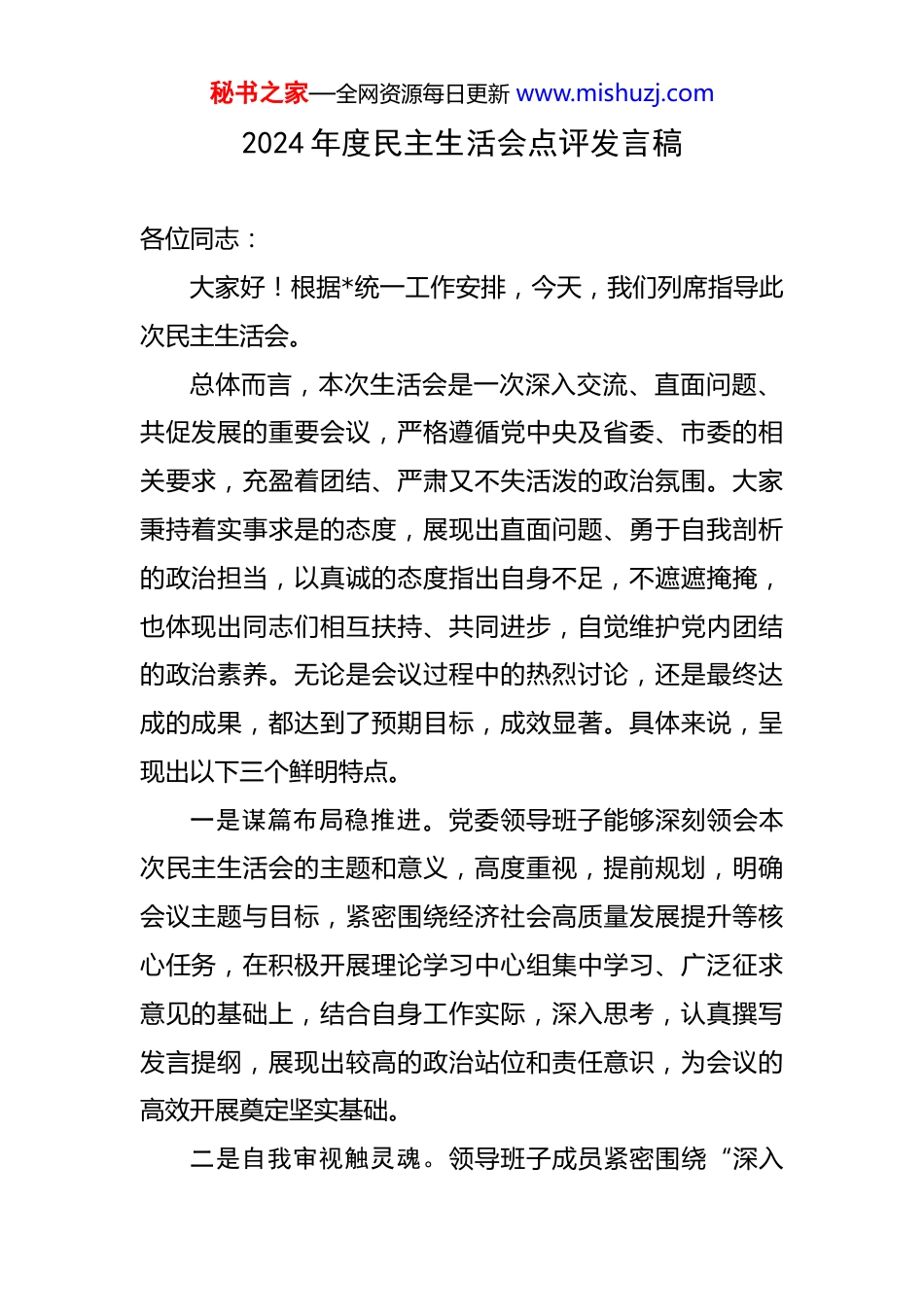 秘书之家—全网资源每日更新 www.mishuzj.com

2024 年度民主生活会点评发言稿

各位同志：

大家好！根据*统一工作安排，今天，我们列席指导此次民主生活会。

总体而言，本次生活会是一次深入交流、直面问题、共促发展的重要会议，严格遵循党中央及省委、市委的相关要求，充盈着团结、严肃又不失活泼的政治氛围。大家秉持着实事求是的态度，展现出直面问题、勇于自我剖析的政治担当，以真诚的态度指出自身不足，不遮遮掩掩，也体现出同志们相互扶持、共同进步，自觉维护党内团结的政治素养。无论是会议过程中的热烈讨论，还是最终达成的成果，都达到了预期目标，成效显著。具体来说，呈现出以下三个鲜明特点。

一是谋篇布局稳推进。党委领导班子能够深刻领会本次民主生活会的主题和意义，高度重视，提前规划，明确会议主题与目标，紧密围绕经济社会高质量发展提升等核心任务，在积极开展理论学习中心组集中学习、广泛征求意见的基础上，结合自身工作实际，深入思考，认真撰写发言提纲，展现出较高的政治站位和责任意识，为会议的高效开展奠定坚实基础。

二是自我审视触灵魂。领导班子成员紧密围绕“深入